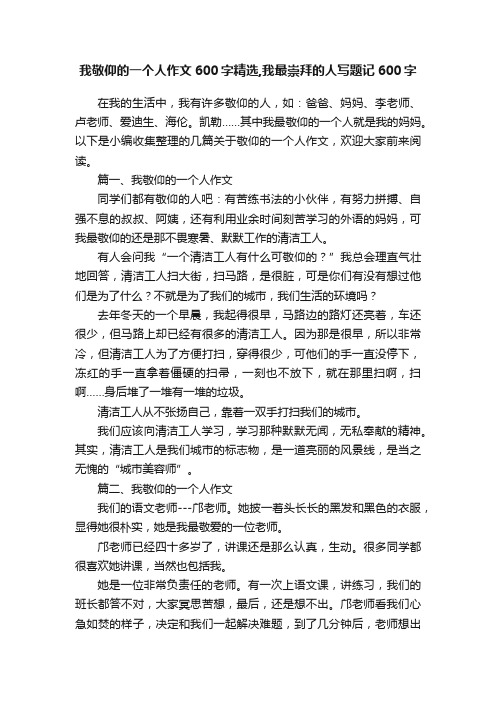 我敬仰的一个人作文600字精选,我最崇拜的人写题记600字

在我的生活中，我有许多敬仰的人，如：爸爸、妈妈、李老师、卢老师、爱迪生、海伦。凯勒……其中我最敬仰的一个人就是我的妈妈。以下是小编收集整理的几篇关于敬仰的一个人作文，欢迎大家前来阅读。

篇一、我敬仰的一个人作文

同学们都有敬仰的人吧：有苦练书法的小伙伴，有努力拼搏、自强不息的叔叔、阿姨，还有利用业余时间刻苦学习的外语的妈妈，可我最敬仰的还是那不畏寒暑、默默工作的清洁工人。

有人会问我“一个清洁工人有什么可敬仰的？”我总会理直气壮地回答，清洁工人扫大街，扫马路，是很脏，可是你们有没有想过他们是为了什么？不就是为了我们的城市，我们生活的环境吗？

去年冬天的一个早晨，我起得很早，马路边的路灯还亮着，车还很少，但马路上却已经有很多的清洁工人。因为那是很早，所以非常冷，但清洁工人为了方便打扫，穿得很少，可他们的手一直没停下，冻红的手一直拿着僵硬的扫帚，一刻也不放下，就在那里扫啊，扫啊……身后堆了一堆有一堆的垃圾。

清洁工人从不张扬自己，靠着一双手打扫我们的城市。

我们应该向清洁工人学习，学习那种默默无闻，无私奉献的精神。其实，清洁工人是我们城市的标志物，是一道亮丽的风景线，是当之无愧的“城市美容师”。

篇二、我敬仰的一个人作文

我们的语文老师---邝老师。她披一着头长长的黑发和黑色的衣服，显得她很朴实，她是我最敬爱的一位老师。

邝老师已经四十多岁了，讲课还是那么认真，生动。很多同学都很喜欢她讲课，当然也包括我。

她是一位非常负责任的老师。有一次上语文课，讲练习，我们的班长都答不对，大家冥思苦想，最后，还是想不出。邝老师看我们心急如焚的样子，决定和我们一起解决难题，到了几分钟后，老师想出